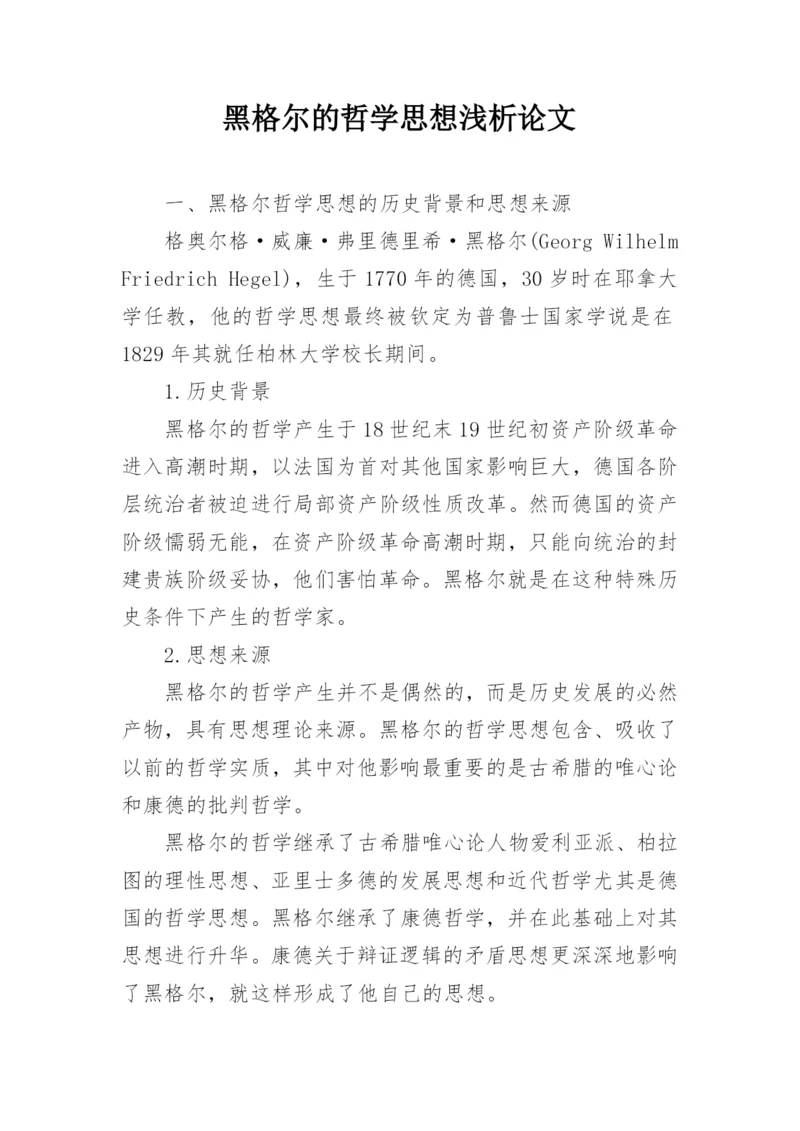 黑格尔的哲学思想浅析论文

一、黑格尔哲学思想的历史背景和思想来源

格奥尔格·威廉·弗里德里希·黑格尔(Georg Wilhelm Friedrich Hegel)，生于1770年的德国，30岁时在耶拿大学任教，他的哲学思想最终被钦定为普鲁士国家学说是在1829年其就任柏林大学校长期间。

1.历史背景

黑格尔的哲学产生于18世纪末19世纪初资产阶级革命进入高潮时期，以法国为首对其他国家影响巨大，德国各阶层统治者被迫进行局部资产阶级性质改革。然而德国的资产阶级懦弱无能，在资产阶级革命高潮时期，只能向统治的封建贵族阶级妥协，他们害怕革命。黑格尔就是在这种特殊历史条件下产生的哲学家。

2.思想来源

黑格尔的哲学产生并不是偶然的，而是历史发展的必然产物，具有思想理论来源。黑格尔的哲学思想包含、吸收了以前的哲学实质，其中对他影响最重要的是古希腊的唯心论和康德的批判哲学。

黑格尔的哲学继承了古希腊唯心论人物爱利亚派、柏拉图的理性思想、亚里士多德的发展思想和近代哲学尤其是德国的哲学思想。黑格尔继承了康德哲学，并在此基础上对其思想进行升华。康德关于辩证逻辑的矛盾思想更深深地影响了黑格尔，就这样形成了他自己的思想。